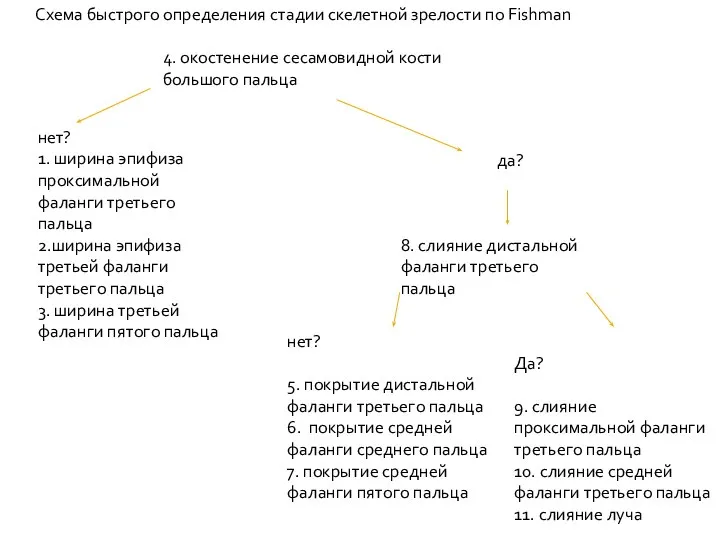 Схема быстрого определения стадии скелетной зрелости по Fishman

4. окостенение сесамовидной кости большого пальца

нет?
1. ширина эпифиза проксимальной фаланги третьего пальца
2.ширина эпифиза третьей фаланги третьего пальца
3. ширина третьей фаланги пятого пальца

да?

8. слияние дистальной фаланги третьего пальца

нет?

5. покрытие дистальной фаланги третьего пальца
6. покрытие средней фаланги среднего пальца
7. покрытие средней фаланги пятого пальца

Да?

9. слияние проксимальной фаланги третьего пальца
10. слияние средней фаланги третьего пальца
11. слияние луча